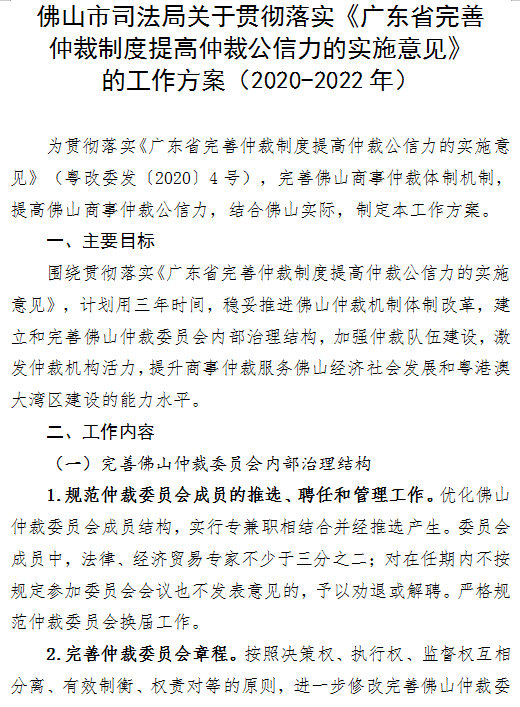 佛山市司法局关于贯彻落实《广东省完善仲裁制度提高仲裁公信力的实施意见》的工作方案（2020-2022年）

为贯彻落实《广东省完善仲裁制度提高仲裁公信力的实施意见》（粤改委发〔2020〕4号），完善佛山商事仲裁体制机制，提高佛山商事仲裁公信力，结合佛山实际，制定本工作方案。

一、主要目标

围绕贯彻落实《广东省完善仲裁制度提高仲裁公信力的实施意见》，计划用三年时间，稳妥推进佛山仲裁机制体制改革，建立和完善佛山仲裁委员会内部治理结构，加强仲裁队伍建设，激发仲裁机构活力，提升商事仲裁服务佛山经济社会发展和粤港澳大湾区建设的能力水平。

二、工作内容

（一）完善佛山仲裁委员会内部治理结构

1.规范仲裁委员会成员的推选、聘任和管理工作。优化佛山仲裁委员会成员结构，实行专兼职相结合并经推选产生。委员会成员中，法律、经济贸易专家不少于三分之二；对在任期内不按规定参加委员会会议也不发表意见的，予以劝退或解聘。严格规范仲裁委员会换届工作。

2.完善仲裁委员会章程。按照决策权、执行权、监督权互相分离、有效制衡、权责对等的原则，进一步修改完善佛山仲裁委